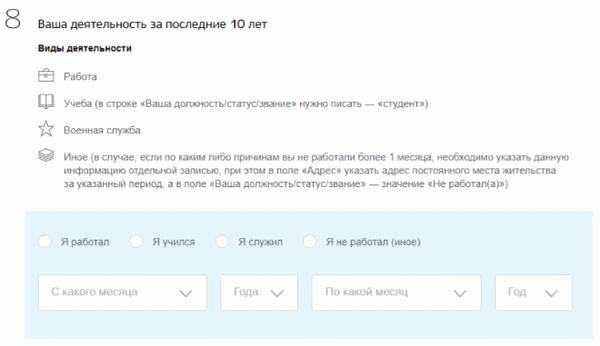 8 Ваша деятельность за последние 10 лет

Виды деятельности

Работа

Учеба (в строке «Ваша должность/статус/звание» нужно писать — «студент»)

Военная служба

Иное (в случае, если по каким либо причинам вы не работали более 1 месяца, необходимо указать данную информацию отдельной записью, при этом в поле «Адрес» указать адрес постоянного места жительства за указанный период, а в поле «Ваша должность/статус/звание» — значение «Не работал(а)»)

Я работал Я учился Я служил Я не работал (иное)

С какого месяца Года По какой месяц Год